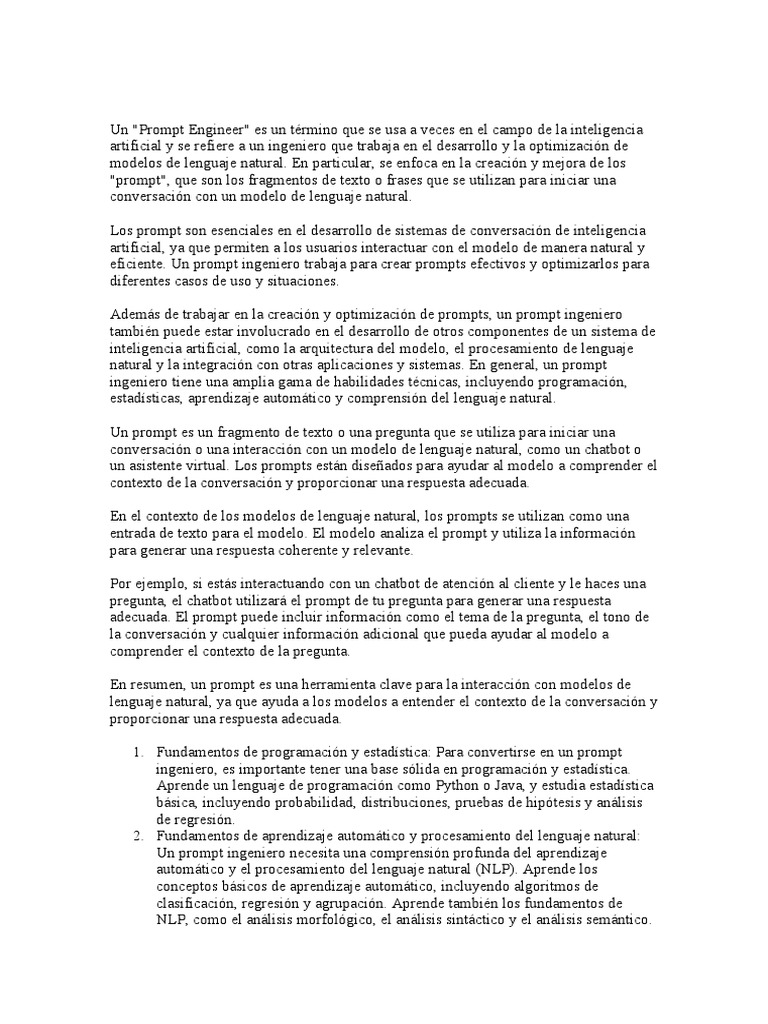 Un "Prompt Engineer" es un término que se usa a veces en el campo de la inteligencia artificial y se refiere a un ingeniero que trabaja en el desarrollo y la optimización de modelos de lenguaje natural. En particular, se enfoca en la creación y mejora de los "prompt", que son los fragmentos de texto o frases que se utilizan para iniciar una conversación con un modelo de lenguaje natural.

Los prompt son esenciales en el desarrollo de sistemas de conversación de inteligencia artificial, ya que permiten a los usuarios interactuar con el modelo de manera natural y eficiente. Un prompt ingeniero trabaja para crear prompts efectivos y optimizarlos para diferentes casos de uso y situaciones.

Además de trabajar en la creación y optimización de prompts, un prompt ingeniero también puede estar involucrado en el desarrollo de otros componentes de un sistema de inteligencia artificial, como la arquitectura del modelo, el procesamiento de lenguaje natural y la integración con otras aplicaciones y sistemas. En general, un prompt ingeniero tiene una amplia gama de habilidades técnicas, incluyendo programación, estadísticas, aprendizaje automático y comprensión del lenguaje natural.

Un prompt es un fragmento de texto o una pregunta que se utiliza para iniciar una conversación o una interacción con un modelo de lenguaje natural, como un chatbot o un asistente virtual. Los prompts están diseñados para ayudar al modelo a comprender el contexto de la conversación y proporcionar una respuesta adecuada.

En el contexto de los modelos de lenguaje natural, los prompts se utilizan como una entrada de texto para el modelo. El modelo analiza el prompt y utiliza la información para generar una respuesta coherente y relevante.

Por ejemplo, si estás interactuando con un chatbot de atención al cliente y le haces una pregunta, el chatbot utilizará el prompt de tu pregunta para generar una respuesta adecuada. El prompt puede incluir información como el tema de la pregunta, el tono de la conversación y cualquier información adicional que pueda ayudar al modelo a comprender el contexto de la pregunta.

En resumen, un prompt es una herramienta clave para la interacción con modelos de lenguaje natural, ya que ayuda a los modelos a entender el contexto de la conversación y proporcionar una respuesta adecuada.

1. Fundamentos de programación y estadística: Para convertirse en un prompt ingeniero, es importante tener una base sólida en programación y estadística. Aprende un lenguaje de programación como Python o Java, y estudia estadística básica, incluyendo probabilidad, distribuciones, pruebas de hipótesis y análisis de regresión.
2. Fundamentos de aprendizaje automático y procesamiento del lenguaje natural: Un prompt ingeniero necesita una comprensión profunda del aprendizaje automático y el procesamiento del lenguaje natural (NLP). Aprende los conceptos básicos de aprendizaje automático, incluyendo algoritmos de clasificación, regresión y agrupación. Aprende también los fundamentos de NLP, como el análisis morfológico, el análisis sintáctico y el análisis semántico.